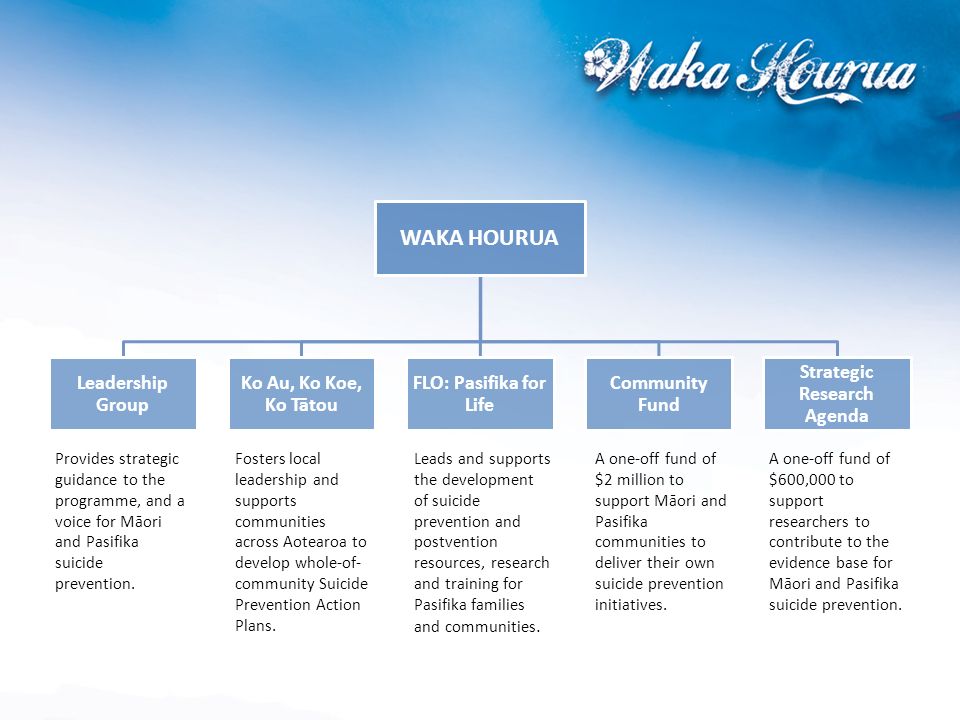 Waka Hourua

WAKA HOURUA

Leadership Group

Provides strategic guidance to the programme, and a voice for Māori and Pasifika suicide prevention.

Ko Au, Ko Koe, Ko Tātou

Fosters local leadership and supports communities across Aotearoa to develop whole-of-community Suicide Prevention Action Plans.

FLO: Pasifika for Life

Leads and supports the development of suicide prevention and postvention resources, research and training for Pasifika families and communities.

Community Fund

A one-off fund of \$2 million to support Māori and Pasifika communities to deliver their own suicide prevention initiatives.

Strategic Research Agenda

A one-off fund of \$600,000 to support researchers to contribute to the evidence base for Māori and Pasifika suicide prevention.